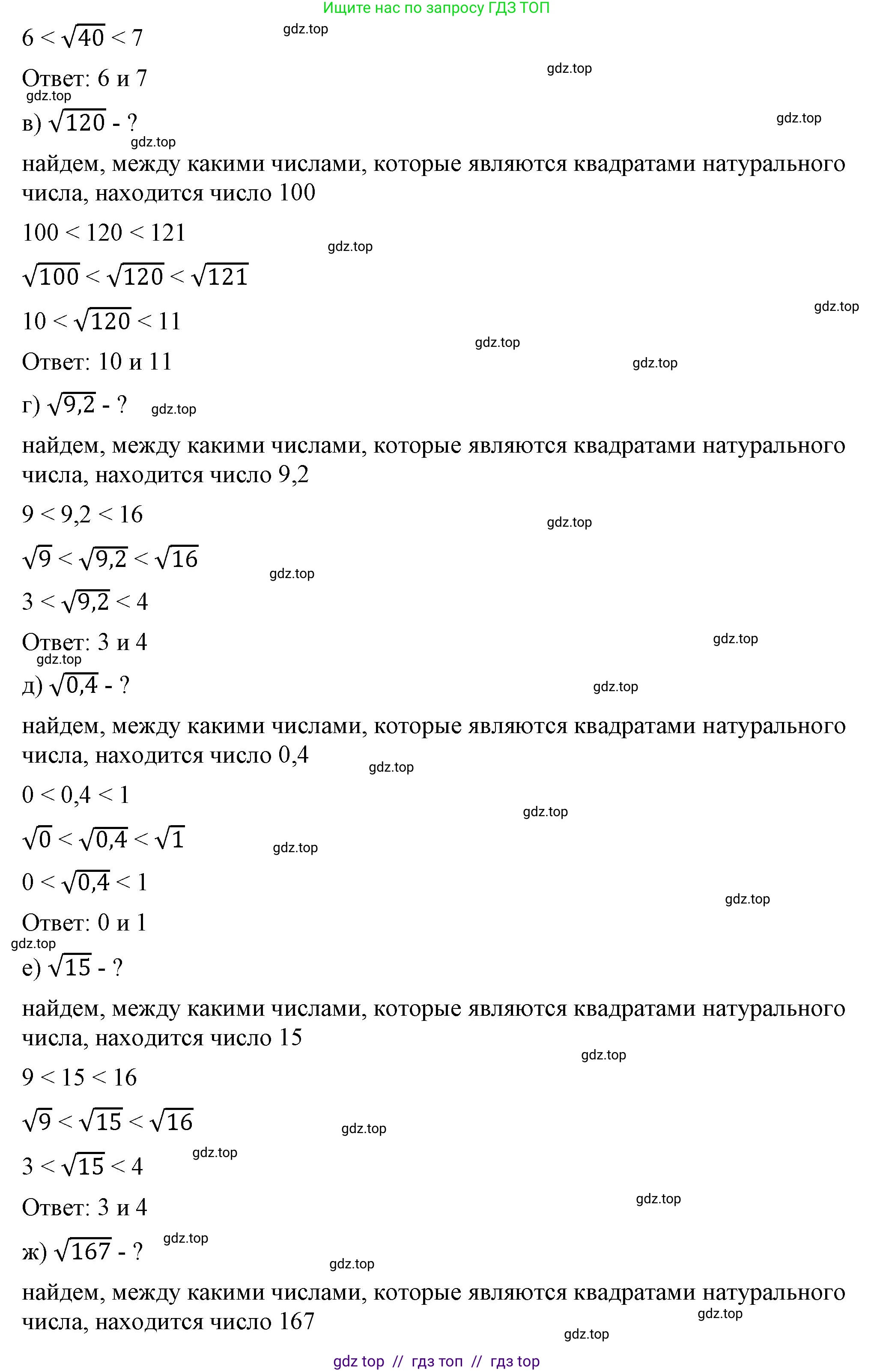 Ищите нас по запросу ГДЗ ТОП

$6 < \sqrt{40} < 7$ gdz.top

Ответ: 6 и 7 gdz.top

gdz.top

в) $\sqrt{120}$ - ? gdz.top

gdz.top

найдем, между какими числами, которые являются квадратами натурального числа, находится число 100

$100 < 120 < 121$

gdz.top

$\sqrt{100} < \sqrt{120} < \sqrt{121}$

gdz.top

$10 < \sqrt{120} < 11$

gdz.top

Ответ: 10 и 11 gdz.top

г) $\sqrt{9,2}$ - ? gdz.top

найдем, между какими числами, которые являются квадратами натурального числа, находится число 9,2

$9 < 9,2 < 16$ gdz.top

$\sqrt{9} < \sqrt{9,2} < \sqrt{16}$ gdz.top

$3 < \sqrt{9,2} < 4$

Ответ: 3 и 4 gdz.top

gdz.top

д) $\sqrt{0,4}$ - ? gdz.top

найдем, между какими числами, которые являются квадратами натурального числа, находится число 0,4 gdz.top

$0 < 0,4 < 1$ gdz.top

$\sqrt{0} < \sqrt{0,4} < \sqrt{1}$ gdz.top

$0 < \sqrt{0,4} < 1$ gdz.top

Ответ: 0 и 1

gdz.top

е) $\sqrt{15}$ - ?

найдем, между какими числами, которые являются квадратами натурального числа, находится число 15

gdz.top

$9 < 15 < 16$

$\sqrt{9} < \sqrt{15} < \sqrt{16}$ gdz.top

$3 < \sqrt{15} < 4$ gdz.top

Ответ: 3 и 4 gdz.top

ж) $\sqrt{167}$ - ? gdz.top

gdz.top

найдем, между какими числами, которые являются квадратами натурального числа, находится число 167 gdz.top

gdz.top

gdz top // гдз топ // гдз top